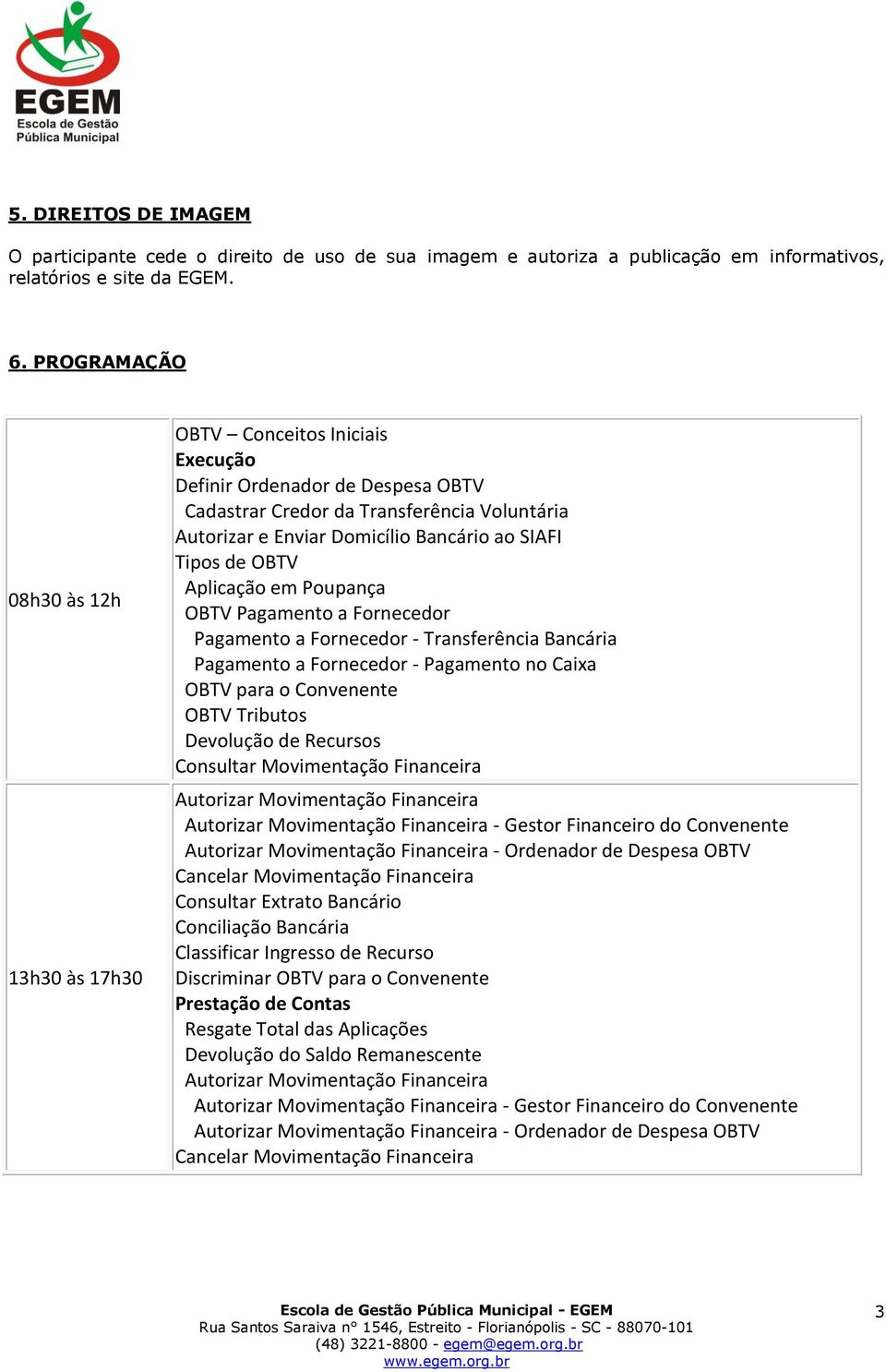 EGEM
Escola de Gestão Pública Municipal

5. DIREITOS DE IMAGEM

O participante cede o direito de uso de sua imagem e autoriza a publicação em informativos, relatórios e site da EGEM.

6. PROGRAMAÇÃO

| | |
|---|---|
| 08h30 às 12h | OBTV – Conceitos Iniciais<br>Execução<br>Definir Ordenador de Despesa OBTV<br>Cadastrar Credor da Transferência Voluntária<br>Autorizar e Enviar Domicílio Bancário ao SIAFI<br>Tipos de OBTV<br>Aplicação em Poupança<br>OBTV Pagamento a Fornecedor<br>Pagamento a Fornecedor - Transferência Bancária<br>Pagamento a Fornecedor - Pagamento no Caixa<br>OBTV para o Convenente<br>OBTV Tributos<br>Devolução de Recursos<br>Consultar Movimentação Financeira |
| 13h30 às 17h30 | Autorizar Movimentação Financeira<br>Autorizar Movimentação Financeira - Gestor Financeiro do Convenente<br>Autorizar Movimentação Financeira - Ordenador de Despesa OBTV<br>Cancelar Movimentação Financeira<br>Consultar Extrato Bancário<br>Conciliação Bancária<br>Classificar Ingresso de Recurso<br>Discriminar OBTV para o Convenente<br>Prestação de Contas<br>Resgate Total das Aplicações<br>Devolução do Saldo Remanescente<br>Autorizar Movimentação Financeira<br>Autorizar Movimentação Financeira - Gestor Financeiro do Convenente<br>Autorizar Movimentação Financeira - Ordenador de Despesa OBTV<br>Cancelar Movimentação Financeira |

Escola de Gestão Pública Municipal - EGEM
Rua Santos Saraiva n° 1546, Estreito - Florianópolis - SC - 88070-101
(48) 3221-8800 - egem@egem.org.br
www.egem.org.br

3